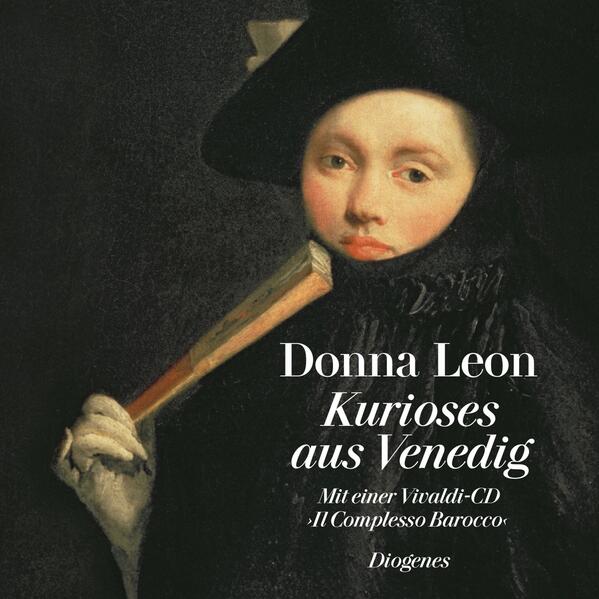 Donna Leon
Kurioses aus Venedig

Mit einer Vivaldi-CD ›Il Complesso Barocco‹

Diogenes